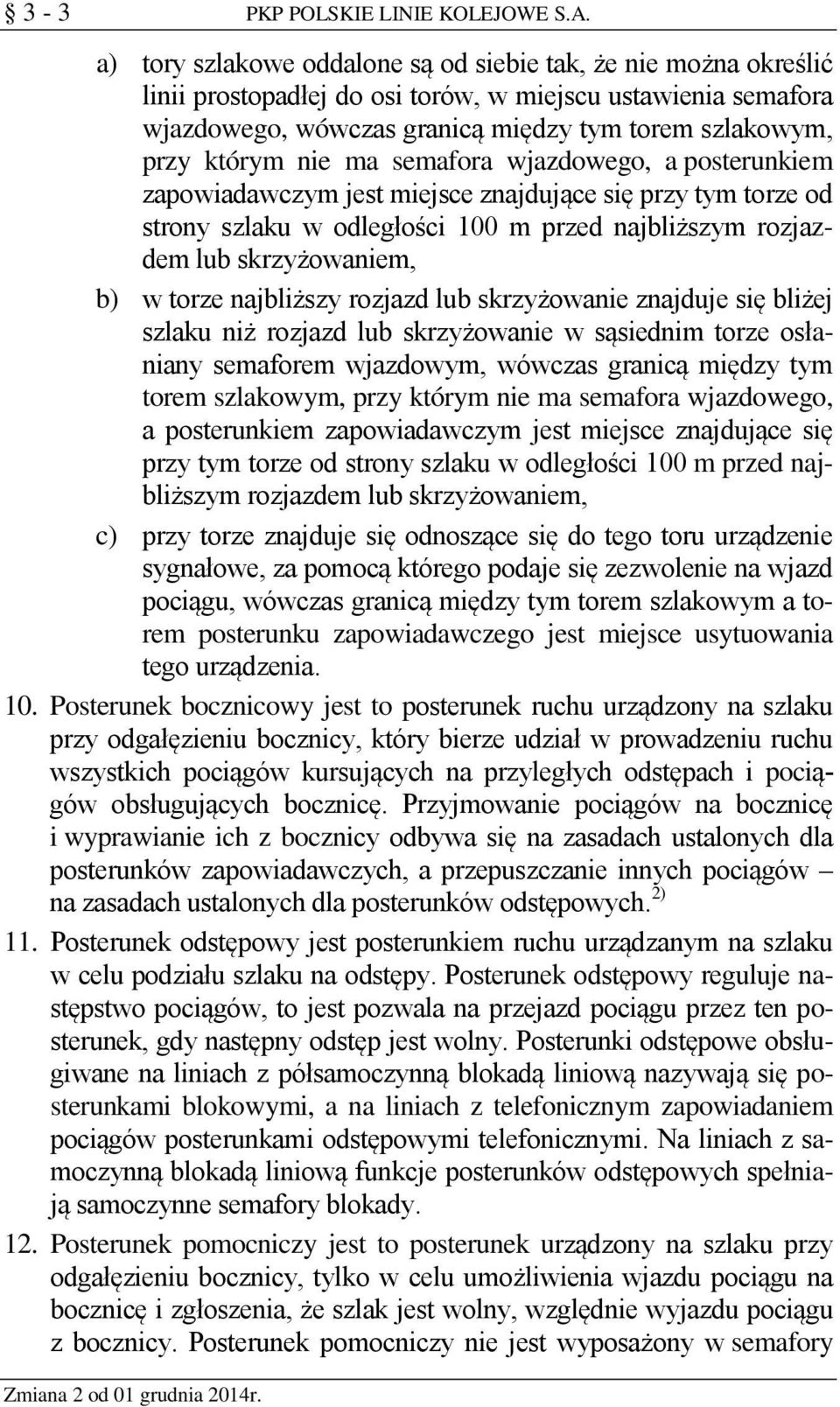 § 3 - 3 PKP POLSKIE LINIE KOLEJOWE S.A.

a) tory szlakowe oddalone są od siebie tak, że nie można określić linii prostopadłej do osi torów, w miejscu ustawienia semafora wjazdowego, wówczas granicą między tym torem szlakowym, przy którym nie ma semafora wjazdowego, a posterunkiem zapowiadawczym jest miejsce znajdujące się przy tym torze od strony szlaku w odległości 100 m przed najbliższym rozjazdem lub skrzyżowaniem,

b) w torze najbliższy rozjazd lub skrzyżowanie znajduje się bliżej szlaku niż rozjazd lub skrzyżowanie w sąsiednim torze osłaniany semaforem wjazdowym, wówczas granicą między tym torem szlakowym, przy którym nie ma semafora wjazdowego, a posterunkiem zapowiadawczym jest miejsce znajdujące się przy tym torze od strony szlaku w odległości 100 m przed najbliższym rozjazdem lub skrzyżowaniem,

c) przy torze znajduje się odnoszące się do tego toru urządzenie sygnałowe, za pomocą którego podaje się zezwolenie na wjazd pociągu, wówczas granicą między tym torem szlakowym a torem posterunku zapowiadawczego jest miejsce usytuowania tego urządzenia.

10. Posterunek bocznicowy jest to posterunek ruchu urządzony na szlaku przy odgałęzieniu bocznicy, który bierze udział w prowadzeniu ruchu wszystkich pociągów kursujących na przyległych odstępach i pociągów obsługujących bocznicę. Przyjmowanie pociągów na bocznicę i wyprawianie ich z bocznicy odbywa się na zasadach ustalonych dla posterunków zapowiadawczych, a przepuszczanie innych pociągów – na zasadach ustalonych dla posterunków odstępowych.$^{2)}$

11. Posterunek odstępowy jest posterunkiem ruchu urządzanym na szlaku w celu podziału szlaku na odstępy. Posterunek odstępowy reguluje następstwo pociągów, to jest pozwala na przejazd pociągu przez ten posterunek, gdy następny odstęp jest wolny. Posterunki odstępowe obsługiwane na liniach z półsamoczynną blokadą liniową nazywają się posterunkami blokowymi, a na liniach z telefonicznym zapowiadaniem pociągów posterunkami odstępowymi telefonicznymi. Na liniach z samoczynną blokadą liniową funkcje posterunków odstępowych spełniają samoczynne semafory blokady.

12. Posterunek pomocniczy jest to posterunek urządzony na szlaku przy odgałęzieniu bocznicy, tylko w celu umożliwienia wjazdu pociągu na bocznicę i zgłoszenia, że szlak jest wolny, względnie wyjazdu pociągu z bocznicy. Posterunek pomocniczy nie jest wyposażony w semafory

Zmiana 2 od 01 grudnia 2014r.